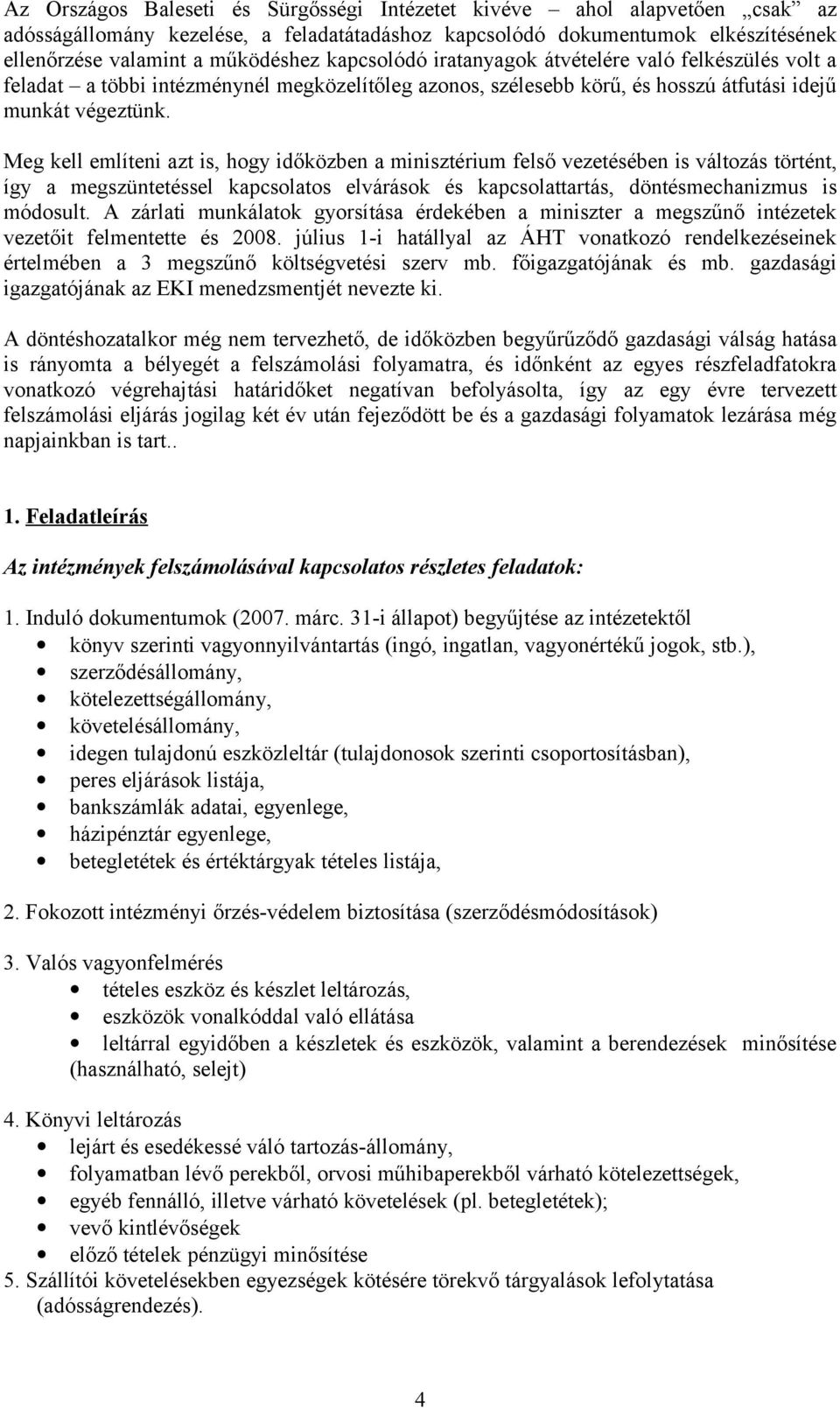 Az Országos Baleseti és Sürgősségi Intézetet kivéve – ahol alapvetően „csak” az adósságállomány kezelése, a feladatátadáshoz kapcsolódó dokumentumok elkészítésének ellenőrzése valamint a működéshez kapcsolódó iratanyagok átvételére való felkészülés volt a feladat – a többi intézménynél megközelítőleg azonos, szélesebb körű, és hosszú átfutási idejű munkát végeztünk.

Meg kell említeni azt is, hogy időközben a minisztérium felső vezetésében is változás történt, így a megszüntetéssel kapcsolatos elvárások és kapcsolattartás, döntésmechanizmus is módosult. A zárlati munkálatok gyorsítása érdekében a miniszter a megszűnő intézetek vezetőit felmentette és 2008. július 1-i hatállyal az ÁHT vonatkozó rendelkezéseinek értelmében a 3 megszűnő költségvetési szerv mb. főigazgatójának és mb. gazdasági igazgatójának az EKI menedzsmentjét nevezte ki.

A döntéshozatalkor még nem tervezhető, de időközben begyűrűződő gazdasági válság hatása is rányomta a bélyegét a felszámolási folyamatra, és időnként az egyes részfeladfatokra vonatkozó végrehajtási határidőket negatívan befolyásolta, így az egy évre tervezett felszámolási eljárás jogilag két év után fejeződött be és a gazdasági folyamatok lezárása még napjainkban is tart..

1. Feladatleírás

Az intézmények felszámolásával kapcsolatos részletes feladatok:

1. Induló dokumentumok (2007. márc. 31-i állapot) begyűjtése az intézetektől
• könyv szerinti vagyonnyilvántartás (ingó, ingatlan, vagyonértékű jogok, stb.),
• szerződésállomány,
• kötelezettségállomány,
• követelésállomány,
• idegen tulajdonú eszközleltár (tulajdonosok szerinti csoportosításban),
• peres eljárások listája,
• bankszámlák adatai, egyenlege,
• házipénztár egyenlege,
• betegletétek és értéktárgyak tételes listája,

2. Fokozott intézményi őrzés-védelem biztosítása (szerződésmódosítások)

3. Valós vagyonfelmérés
• tételes eszköz és készlet leltározás,
• eszközök vonalkóddal való ellátása
• leltárral egyidőben a készletek és eszközök, valamint a berendezések minősítése (használható, selejt)

4. Könyvi leltározás
• lejárt és esedékessé váló tartozás-állomány,
• folyamatban lévő perekből, orvosi műhibaperekből várható kötelezettségek,
• egyéb fennálló, illetve várható követelések (pl. betegletétek);
• vevő kintlévőségek
• előző tételek pénzügyi minősítése
5. Szállítói követelésekben egyezségek kötésére törekvő tárgyalások lefolytatása (adósságrendezés).

4